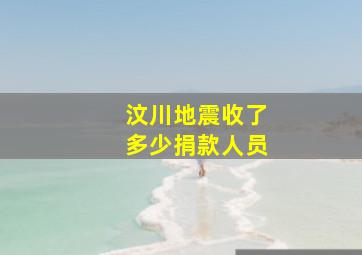 汶川地震收了
多少捐款人员